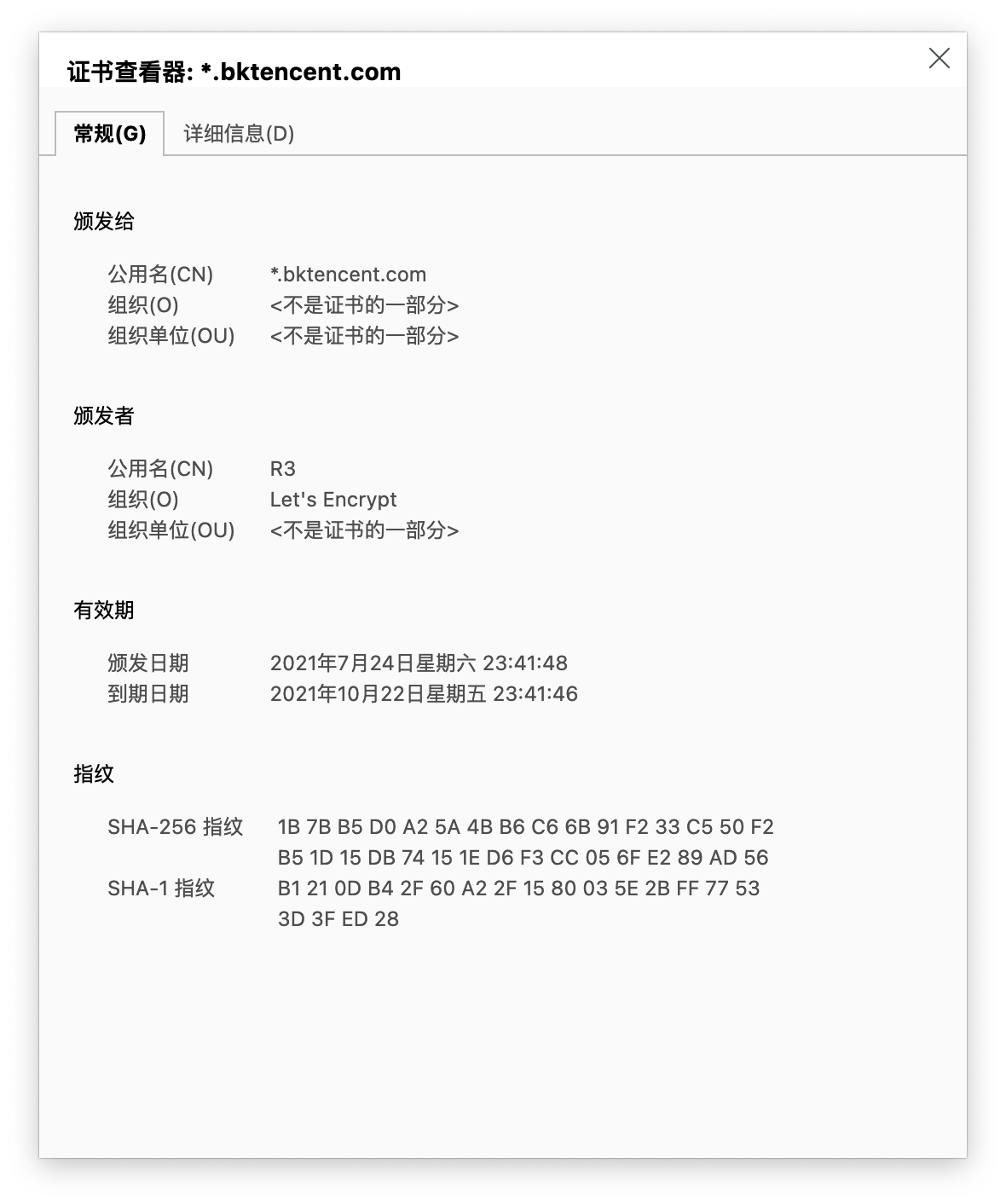 证书查看器: *.bktencent.com

常规(G) 详细信息(D)

颁发给

公用名(CN) *.bktencent.com
组织(O) <不是证书的一部分>
组织单位(OU) <不是证书的一部分>

颁发者

公用名(CN) R3
组织(O) Let's Encrypt
组织单位(OU) <不是证书的一部分>

有效期

颁发日期 2021年7月24日星期六 23:41:48
到期日期 2021年10月22日星期五 23:41:46

指纹

SHA-256 指纹 1B 7B B5 D0 A2 5A 4B B6 C6 6B 91 F2 33 C5 50 F2 B5 1D 15 DB 74 15 1E D6 F3 CC 05 6F E2 89 AD 56
SHA-1 指纹 B1 21 0D B4 2F 60 A2 2F 15 80 03 5E 2B FF 77 53 3D 3F ED 28